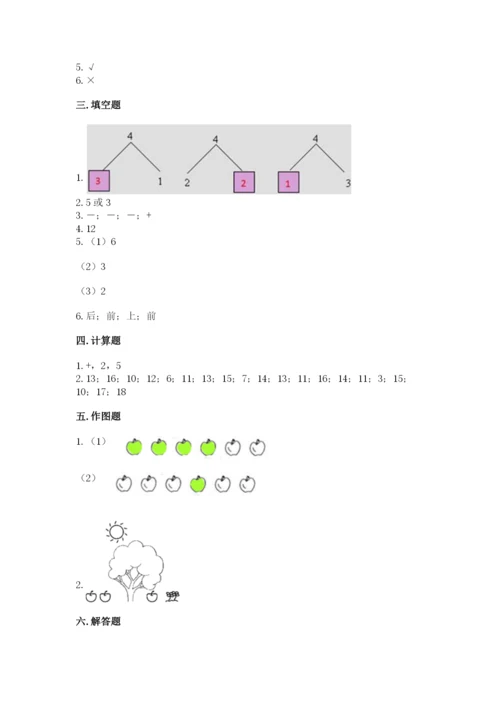 5. √
6. ×

三. 填空题

1. 
4
3 1
4
2 2
4
1 3

2. 5 或 3
3. -；-；-；+
4. 12
5. （1）6

（2）3

（3）2

6. 后；前；上；前

四. 计算题

1. +，2，5
2. 13；16；10；12；6；11；13；15；7；14；13；11；16；14；11；3；15；10；17；18

五. 作图题

1. （1）

（2）

2.

六. 解答题